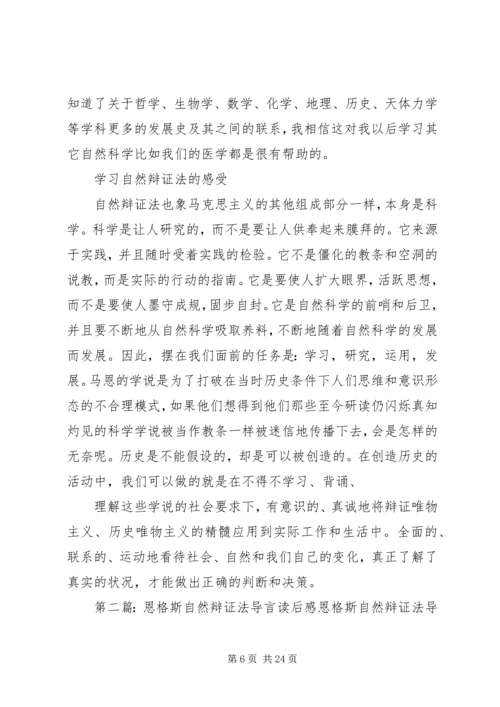 知道了关于哲学、生物学、数学、化学、地理、历史、天体力学等学科更多的发展史及其之间的联系，我相信这对我以后学习其它自然科学比如我们的医学都是很有帮助的。

学习自然辩证法的感受

自然辩证法也象马克思主义的其他组成部分一样，本身是科学。科学是让人研究的，而不是要让人供奉起来膜拜的。它来源于实践，并且随时受着实践的检验。它不是僵化的教条和空洞的说教，而是实际的行动的指南。它是要使人扩大眼界，活跃思想，而不是要使人墨守成规，固步自封。它是自然科学的前哨和后卫，并且要不断地从自然科学吸取养料，不断地随着自然科学的发展而发展。因此，摆在我们面前的任务是：学习，研究，运用，发展。马恩的学说是为了打破在当时历史条件下人们思维和意识形态的不合理模式，如果他们想得到他们那些至今研读仍闪烁真知灼见的科学学说被当作教条一样被迷信地传播下去，会是怎样的无奈呢。历史是不能假设的，却是可以被创造的。在创造历史的活动中，我们可以做的就是在不得不学习、背诵、

理解这些学说的社会要求下，有意识的、真诚地将辩证唯物主义、历史唯物主义的精髓应用到实际工作和生活中。全面的、联系的、运动地看待社会、自然和我们自己的变化，真正了解了真实的状况，才能做出正确的判断和决策。

第二篇：恩格斯自然辩证法导言读后感恩格斯自然辩证法导

第 6 页 共 24 页